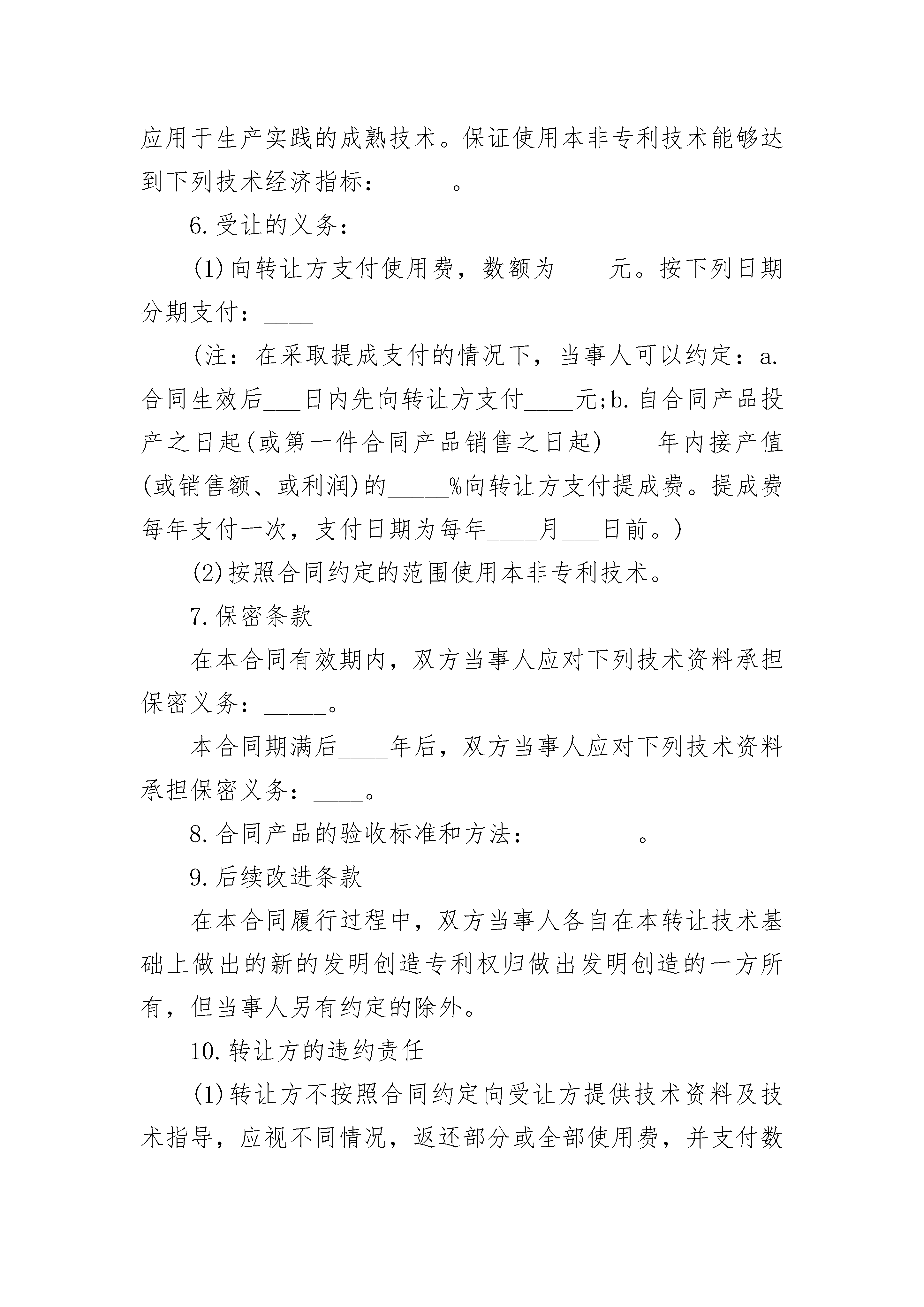 应用于生产实践的成熟技术。保证使用本非专利技术能够达到下列技术经济指标：_____。

6.受让的义务：

(1)向转让方支付使用费，数额为____元。按下列日期分期支付：____

（注：在采取提成支付的情况下，当事人可以约定：a.合同生效后___日内先向转让方支付____元;b.自合同产品投产之日起(或第一件合同产品销售之日起)____年内接产值(或销售额、或利润)的_____%向转让方支付提成费。提成费每年支付一次，支付日期为每年____月___日前。）

(2)按照合同约定的范围使用本非专利技术。

7.保密条款

在本合同有效期内，双方当事人应对下列技术资料承担保密义务：_____。

本合同期满后____年后，双方当事人应对下列技术资料承担保密义务：____。

8.合同产品的验收标准和方法：________。

9.后续改进条款

在本合同履行过程中，双方当事人各自在本转让技术基础上做出的新的发明创造专利权归做出发明创造的一方所有，但当事人另有约定的除外。

10.转让方的违约责任

(1)转让方不按照合同约定向受让方提供技术资料及技术指导，应视不同情况，返还部分或全部使用费，并支付数